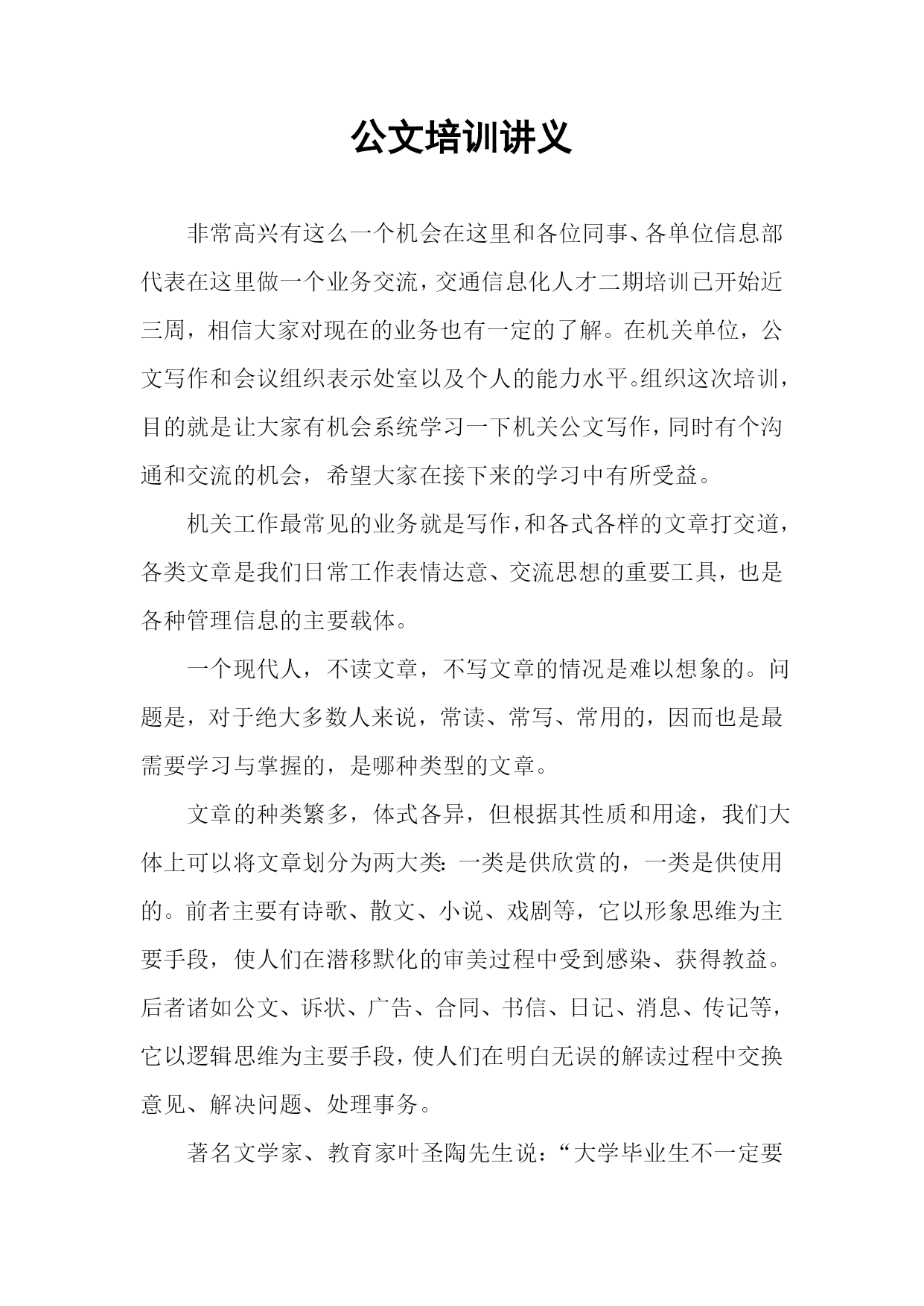 公文培训讲义

非常高兴有这么一个机会在这里和各位同事、各单位信息部代表在这里做一个业务交流，交通信息化人才二期培训已开始近三周，相信大家对现在的业务也有一定的了解。在机关单位，公文写作和会议组织表示处室以及个人的能力水平。组织这次培训，目的就是让大家有机会系统学习一下机关公文写作，同时有个沟通和交流的机会，希望大家在接下来的学习中有所受益。

机关工作最常见的业务就是写作，和各式各样的文章打交道，各类文章是我们日常工作表情达意、交流思想的重要工具，也是各种管理信息的主要载体。

一个现代人，不读文章，不写文章的情况是难以想象的。问题是，对于绝大多数人来说，常读、常写、常用的，因而也是最需要学习与掌握的，是哪种类型的文章。

文章的种类繁多，体式各异，但根据其性质和用途，我们大体上可以将文章划分为两大类：一类是供欣赏的，一类是供使用的。前者主要有诗歌、散文、小说、戏剧等，它以形象思维为主要手段，使人们在潜移默化的审美过程中受到感染、获得教益。后者诸如公文、诉状、广告、合同、书信、日记、消息、传记等，它以逻辑思维为主要手段，使人们在明白无误的解读过程中交换意见、解决问题、处理事务。

著名文学家、教育家叶圣陶先生说：“大学毕业生不一定要